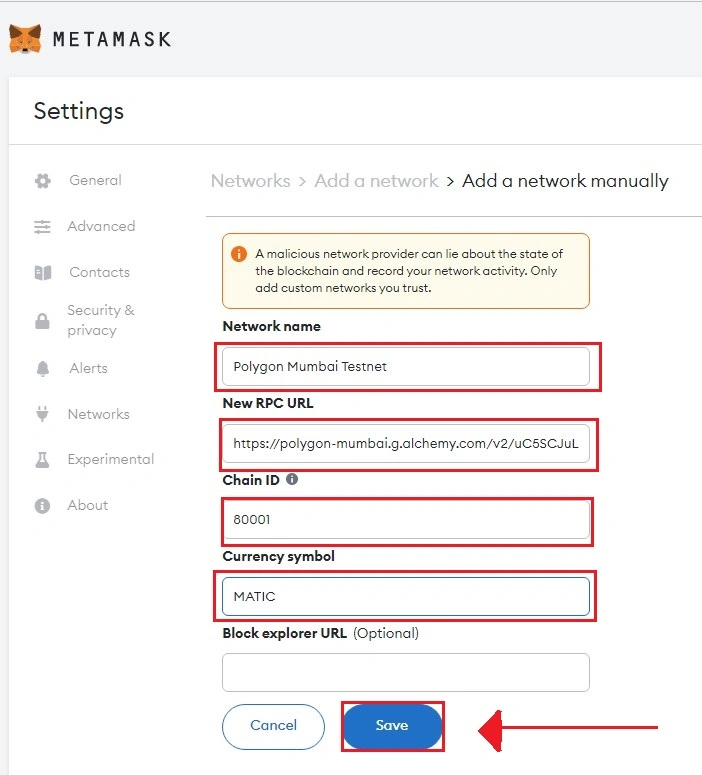 METAMASK

Settings

General

Advanced

Contacts

Security & privacy

Alerts

Networks

Experimental

About

Networks > Add a network > Add a network manually

A malicious network provider can lie about the state of the blockchain and record your network activity. Only add custom networks you trust.

Network name

Polygon Mumbai Testnet

New RPC URL

https://polygon-mumbai.g.alchemy.com/v2/uC5SCJuL

Chain ID

80001

Currency symbol

MATIC

Block explorer URL (Optional)

Cancel

Save